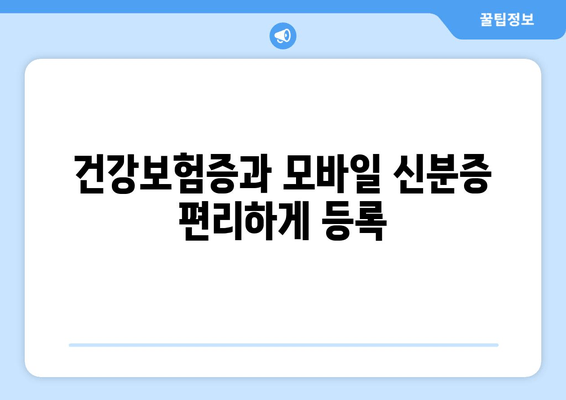 꿀팁정보

건강보험증과 모바일 신분증 편리하게 등록